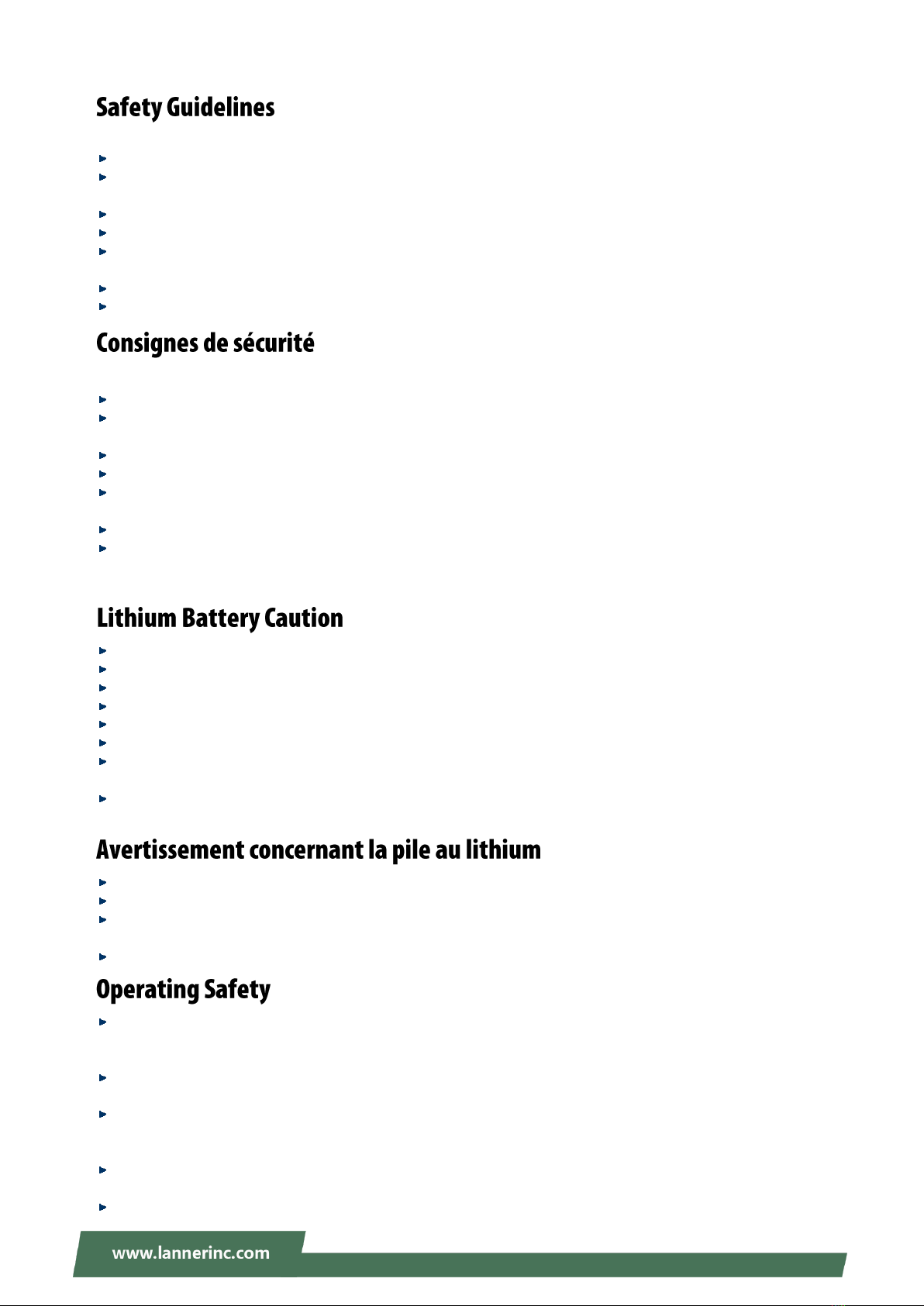 Safety Guidelines

Consignes de sécurité

Lithium Battery Caution

Avertissement concernant la pile au lithium

Operating Safety

www.lannerinc.com